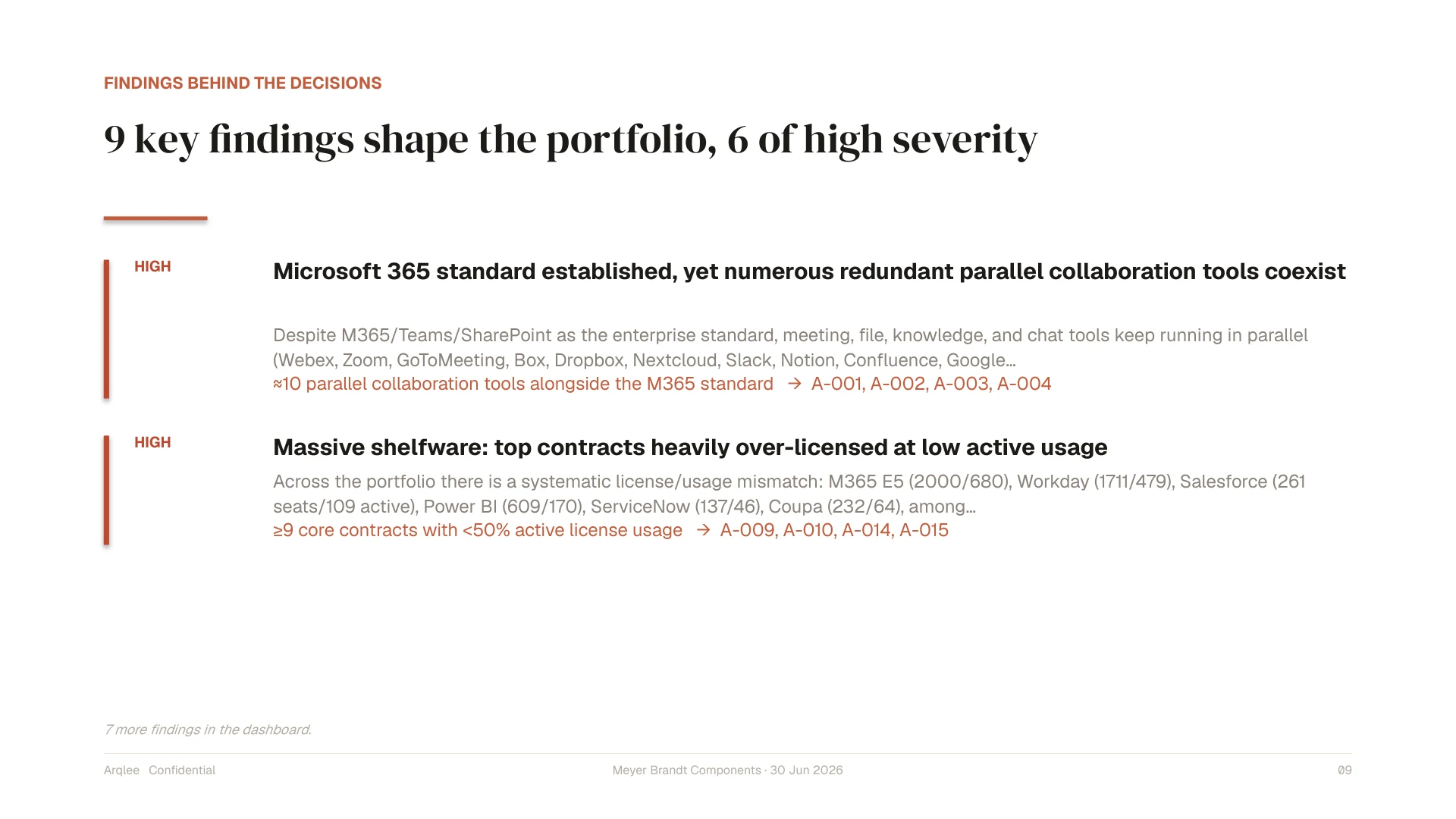 FINDINGS BEHIND THE DECISIONS

9 key findings shape the portfolio, 6 of high severity

HIGH

Microsoft 365 standard established, yet numerous redundant parallel collaboration tools coexist

Despite M365/Teams/SharePoint as the enterprise standard, meeting, file, knowledge, and chat tools keep running in parallel (Webex, Zoom, GoToMeeting, Box, Dropbox, Nextcloud, Slack, Notion, Confluence, Google...

≈10 parallel collaboration tools alongside the M365 standard → A-001, A-002, A-003, A-004

HIGH

Massive shelfware: top contracts heavily over-licensed at low active usage

Across the portfolio there is a systematic license/usage mismatch: M365 E5 (2000/680), Workday (1711/479), Salesforce (261 seats/109 active), Power BI (609/170), ServiceNow (137/46), Coupa (232/64), among...

≥9 core contracts with <50% active license usage → A-009, A-010, A-014, A-015

7 more findings in the dashboard.

Arqlee Confidential

Meyer Brandt Components · 30 Jun 2026

09